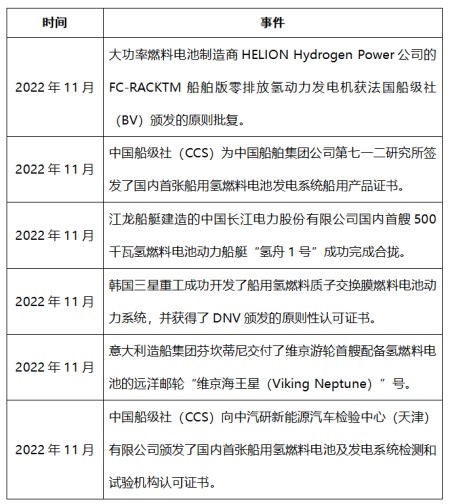 | 时间 | 事件 |
|---|---|
| 2022 年 11 月 | 大功率燃料电池制造商 HELION Hydrogen Power 公司的 FC-RACKTM 船舶版零排放氢动力发电机获法国船级社（BV）颁发的原则批复。 |
| 2022 年 11 月 | 中国船级社（CCS）为中国船舶集团公司第七一二研究所签发了国内首张船用氢燃料电池发电系统船用产品证书。 |
| 2022 年 11 月 | 江龙船艇建造的中国长江电力股份有限公司国内首艘 500 千瓦氢燃料电池动力船艇“氢舟 1 号”成功完成合拢。 |
| 2022 年 11 月 | 韩国三星重工成功开发了船用氢燃料质子交换膜燃料电池动力系统，并获得了 DNV 颁发的原则性认可证书。 |
| 2022 年 11 月 | 意大利造船集团芬坎蒂尼交付了维京游轮首艘配备氢燃料电池的远洋邮轮“维京海王星（Viking Neptune）”号。 |
| 2022 年 11 月 | 中国船级社（CCS）向中汽研新能源汽车检验中心（天津）有限公司颁发了国内首张船用氢燃料电池及发电系统检测和试验机构认可证书。 |